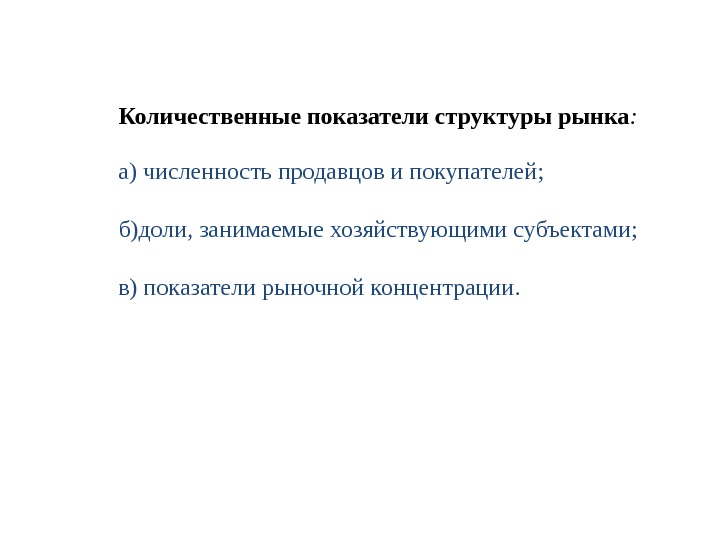 Количественные показатели структуры рынка:

а) численность продавцов и покупателей;

б)доли, занимаемые хозяйствующими субъектами;

в) показатели рыночной концентрации.